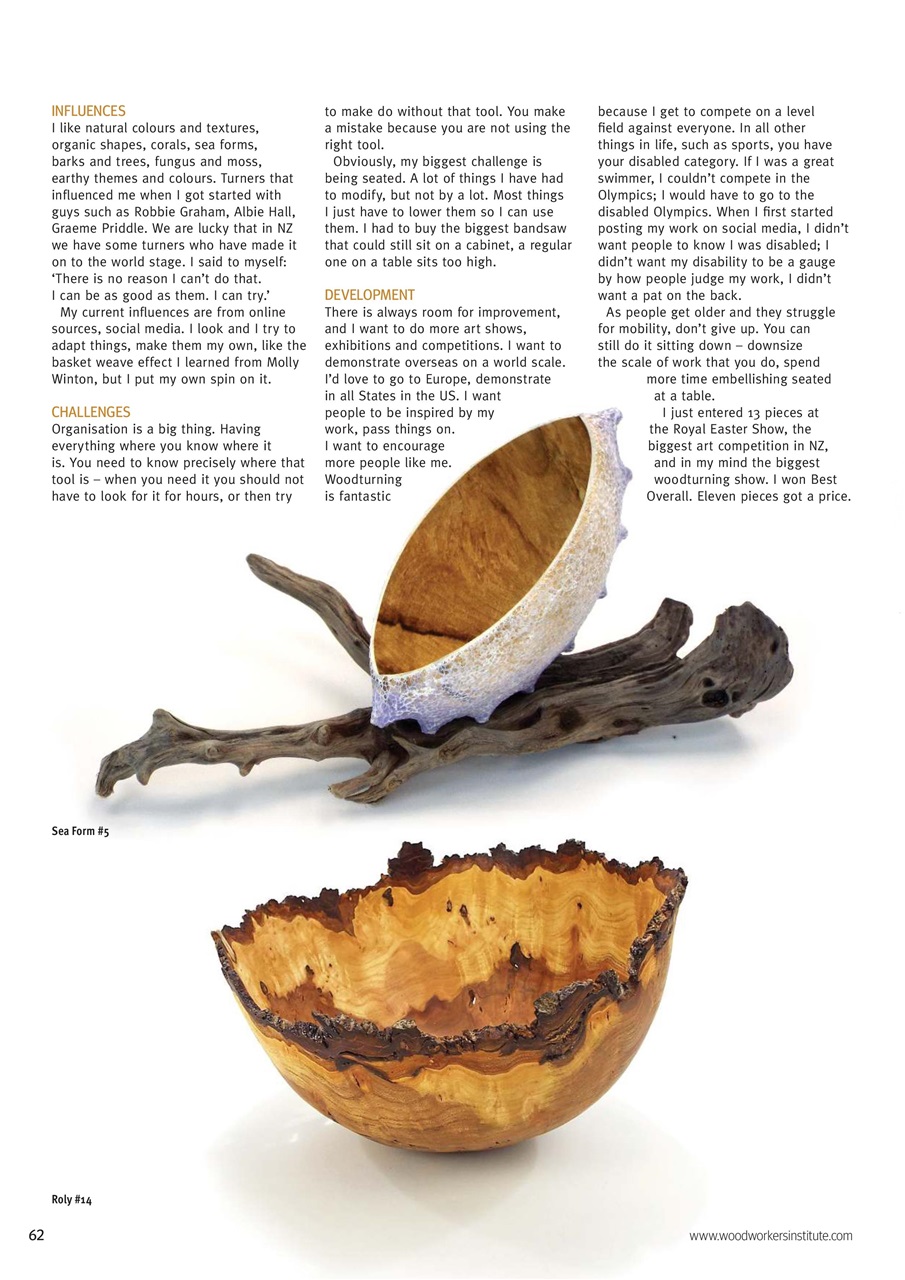 INFLUENCES
I like natural colours and textures, organic shapes, corals, sea forms, barks and trees, fungus and moss, earthy themes and colours. Turners that influenced me when I got started with guys such as Robbie Graham, Albie Hall, Graeme Priddle. We are lucky that in NZ we have some turners who have made it on to the world stage. I said to myself: 'There is no reason I can't do that. I can be as good as them. I can try.'

My current influences are from online sources, social media. I look and I try to adapt things, make them my own, like the basket weave effect I learned from Molly Winton, but I put my own spin on it.

CHALLENGES
Organisation is a big thing. Having everything where you know where it is. You need to know precisely where that tool is – when you need it you should not have to look for it for hours, or then try to make do without that tool. You make a mistake because you are not using the right tool.

Obviously, my biggest challenge is being seated. A lot of things I have had to modify, but not by a lot. Most things I just have to lower them so I can use them. I had to buy the biggest bandsaw that could still sit on a cabinet, a regular one on a table sits too high.

DEVELOPMENT
There is always room for improvement, and I want to do more art shows, exhibitions and competitions. I want to demonstrate overseas on a world scale. I'd love to go to Europe, demonstrate in all States in the US. I want people to be inspired by my work, pass things on. I want to encourage more people like me. Woodturning is fantastic because I get to compete on a level field against everyone. In all other things in life, such as sports, you have your disabled category. If I was a great swimmer, I couldn't compete in the Olympics; I would have to go to the disabled Olympics. When I first started posting my work on social media, I didn't want people to know I was disabled; I didn't want my disability to be a gauge by how people judge my work, I didn't want a pat on the back.

As people get older and they struggle for mobility, don't give up. You can still do it sitting down – downsize the scale of work that you do, spend more time embellishing seated at a table.

I just entered 13 pieces at the Royal Easter Show, the biggest art competition in NZ, and in my mind the biggest woodturning show. I won Best Overall. Eleven pieces got a price.

Sea Form #5

Roly #14

62

www.woodworkersinstitute.com